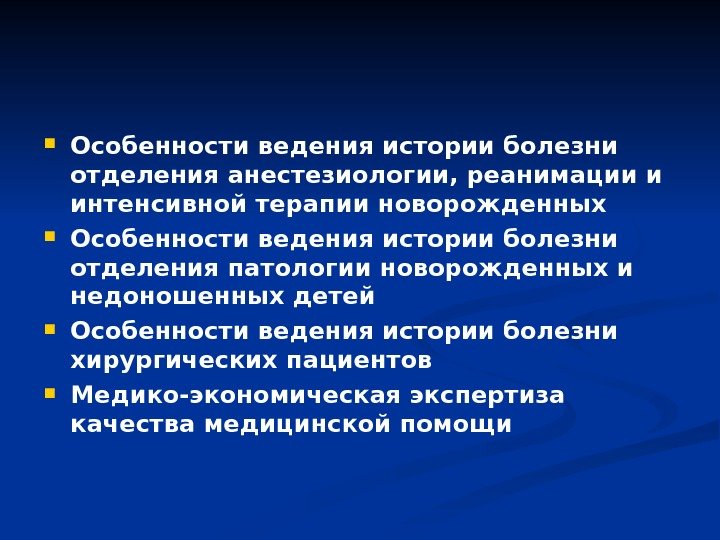 • Особенности ведения истории болезни отделения анестезиологии, реанимации и интенсивной терапии новорожденных
• Особенности ведения истории болезни отделения патологии новорожденных и недоношенных детей
• Особенности ведения истории болезни хирургических пациентов
• Медико-экономическая экспертиза качества медицинской помощи